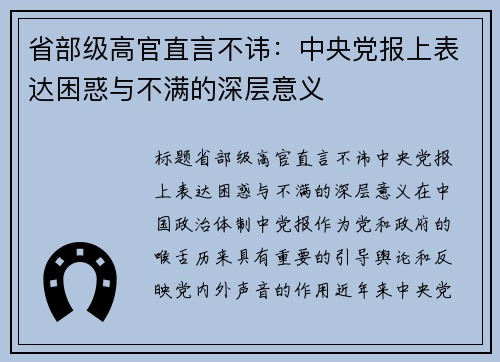 省部级高官直言不讳：中央党报上表达困惑与不满的深层意义

标题省部级高官直言不讳中央党报上表达困惑与不满的深层意义在中国政治体制中党报作为党和政府的喉舌历来具有重要的引导舆论和反映党内外声音的作用近年来中央党